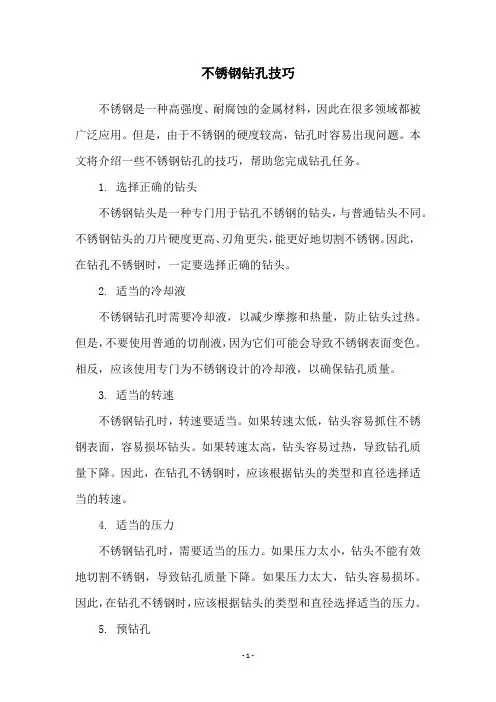 不锈钢钻孔技巧

不锈钢是一种高强度、耐腐蚀的金属材料，因此在很多领域都被广泛应用。但是，由于不锈钢的硬度较高，钻孔时容易出现问题。本文将介绍一些不锈钢钻孔的技巧，帮助您完成钻孔任务。

1. 选择正确的钻头

不锈钢钻头是一种专门用于钻孔不锈钢的钻头，与普通钻头不同。不锈钢钻头的刀片硬度更高、刃角更尖，能更好地切割不锈钢。因此，在钻孔不锈钢时，一定要选择正确的钻头。

2. 适当的冷却液

不锈钢钻孔时需要冷却液，以减少摩擦和热量，防止钻头过热。但是，不要使用普通的切削液，因为它们可能会导致不锈钢表面变色。相反，应该使用专门为不锈钢设计的冷却液，以确保钻孔质量。

3. 适当的转速

不锈钢钻孔时，转速要适当。如果转速太低，钻头容易抓住不锈钢表面，容易损坏钻头。如果转速太高，钻头容易过热，导致钻孔质量下降。因此，在钻孔不锈钢时，应该根据钻头的类型和直径选择适当的转速。

4. 适当的压力

不锈钢钻孔时，需要适当的压力。如果压力太小，钻头不能有效地切割不锈钢，导致钻孔质量下降。如果压力太大，钻头容易损坏。因此，在钻孔不锈钢时，应该根据钻头的类型和直径选择适当的压力。

5. 预钻孔

- 1 -